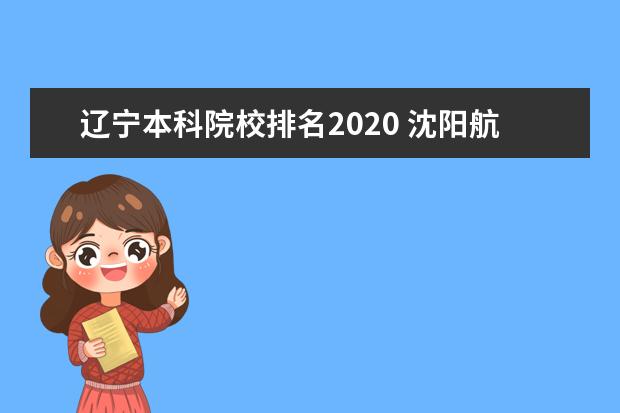 辽宁本科院校排名2020 沈阳航